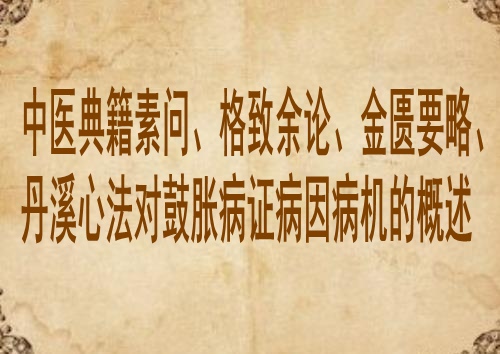 中医典籍素问、格致余论、金匮要略、丹溪心法对鼓胀病证病因病机的概述